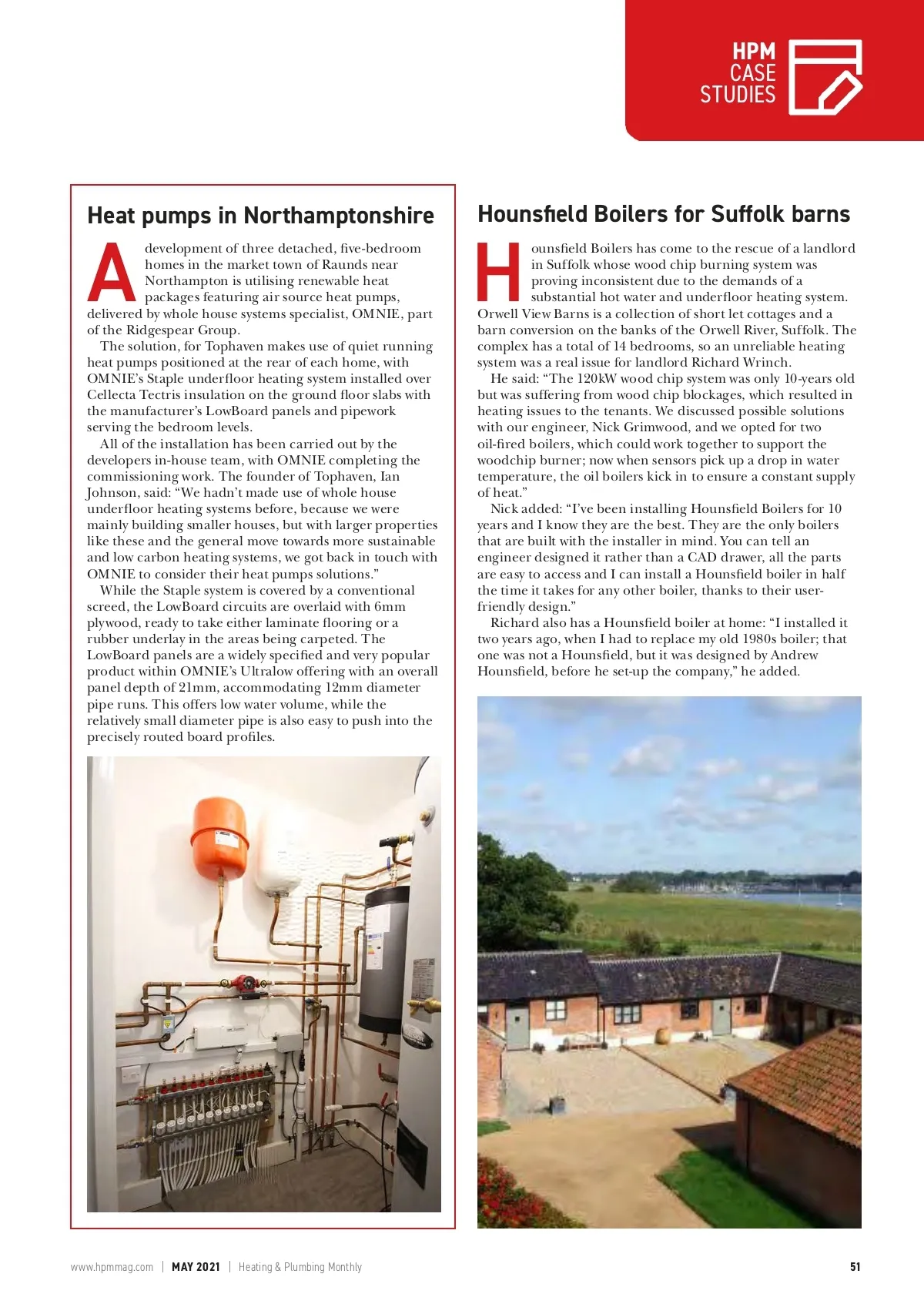 HPM
CASE
STUDIES

Heat pumps in Northamptonshire

A development of three detached, five-bedroom homes in the market town of Raunds near Northampton is utilising renewable heat packages featuring air source heat pumps, delivered by whole house systems specialist, OMNIE, part of the Ridgespear Group.

The solution, for Tophaven makes use of quiet running heat pumps positioned at the rear of each home, with OMNIE's Staple underfloor heating system installed over Cellecta Tectris insulation on the ground floor slabs with the manufacturer's LowBoard panels and pipework serving the bedroom levels.

All of the installation has been carried out by the developers in-house team, with OMNIE completing the commissioning work. The founder of Tophaven, Ian Johnson, said: "We hadn't made use of whole house underfloor heating systems before, because we were mainly building smaller houses, but with larger properties like these and the general move towards more sustainable and low carbon heating systems, we got back in touch with OMNIE to consider their heat pumps solutions."

While the Staple system is covered by a conventional screed, the LowBoard circuits are overlaid with 6mm plywood, ready to take either laminate flooring or a rubber underlay in the areas being carpeted. The LowBoard panels are a widely specified and very popular product within OMNIE's Ultralow offering with an overall panel depth of 21mm, accommodating 12mm diameter pipe runs. This offers low water volume, while the relatively small diameter pipe is also easy to push into the precisely routed board profiles.

Hounsfield Boilers for Suffolk barns

Hounsfield Boilers has come to the rescue of a landlord in Suffolk whose wood chip burning system was proving inconsistent due to the demands of a substantial hot water and underfloor heating system. Orwell View Barns is a collection of short let cottages and a barn conversion on the banks of the Orwell River, Suffolk. The complex has a total of 14 bedrooms, so an unreliable heating system was a real issue for landlord Richard Wrinch.

He said: "The 120kW wood chip system was only 10-years old but was suffering from wood chip blockages, which resulted in heating issues to the tenants. We discussed possible solutions with our engineer, Nick Grimwood, and we opted for two oil-fired boilers, which could work together to support the woodchip burner; now when sensors pick up a drop in water temperature, the oil boilers kick in to ensure a constant supply of heat."

Nick added: "I've been installing Hounsfield Boilers for 10 years and I know they are the best. They are the only boilers that are built with the installer in mind. You can tell an engineer designed it rather than a CAD drawer, all the parts are easy to access and I can install a Hounsfield boiler in half the time it takes for any other boiler, thanks to their user-friendly design."

Richard also has a Hounsfield boiler at home: "I installed it two years ago, when I had to replace my old 1980s boiler; that one was not a Hounsfield, but it was designed by Andrew Hounsfield, before he set-up the company," he added.

www.hpmmag.com | MAY 2021 | Heating & Plumbing Monthly 51